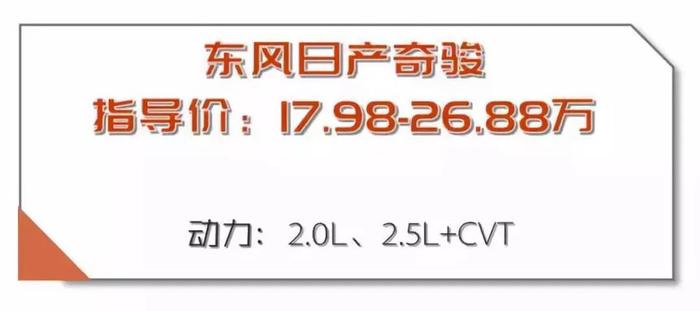 东风日产奇骏
指导价：17.98-26.88万

动力：2.0L、2.5L+CVT